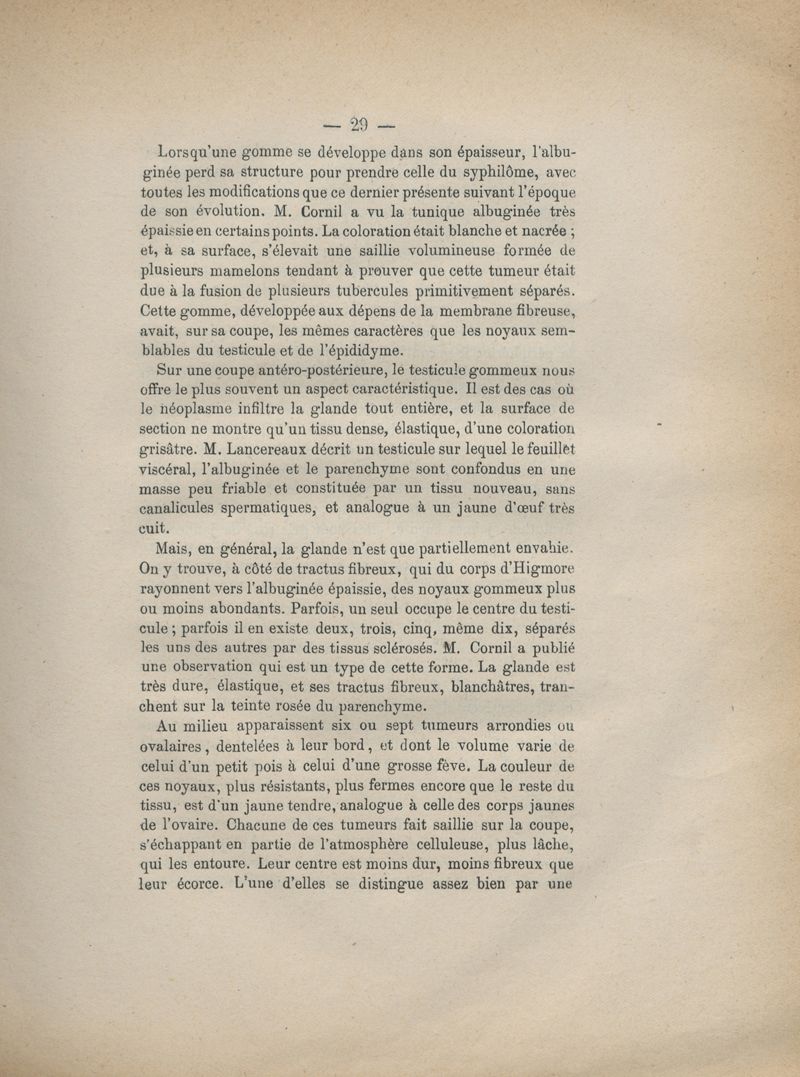 — 29 —

Lorsqu'une gomme se développe dans son épaisseur, l'albuginée perd sa structure pour prendre celle du syphilôme, avec toutes les modifications que ce dernier présente suivant l'époque de son évolution. M. Cornil a vu la tunique albuginée très épaissie en certains points. La coloration était blanche et nacrée ; et, à sa surface, s'élevait une saillie volumineuse formée de plusieurs mamelons tendant à prouver que cette tumeur était due à la fusion de plusieurs tubercules primitivement séparés. Cette gomme, développée aux dépens de la membrane fibreuse, avait, sur sa coupe, les mêmes caractères que les noyaux semblables du testicule et de l'épididyme.

Sur une coupe antéro-postérieure, le testicule gommeux nous offre le plus souvent un aspect caractéristique. Il est des cas où le néoplasme infiltre la glande tout entière, et la surface de section ne montre qu'un tissu dense, élastique, d'une coloration grisâtre. M. Lancereaux décrit un testicule sur lequel le feuillet viscéral, l'albuginée et le parenchyme sont confondus en une masse peu friable et constituée par un tissu nouveau, sans canalicules spermatiques, et analogue à un jaune d'œuf très cuit.

Mais, en général, la glande n'est que partiellement envahie. On y trouve, à côté de tractus fibreux, qui du corps d'Higmore rayonnent vers l'albuginée épaissie, des noyaux gommeux plus ou moins abondants. Parfois, un seul occupe le centre du testicule ; parfois il en existe deux, trois, cinq, même dix, séparés les uns des autres par des tissus sclérosés. M. Cornil a publié une observation qui est un type de cette forme. La glande est très dure, élastique, et ses tractus fibreux, blanchâtres, tranchent sur la teinte rosée du parenchyme.

Au milieu apparaissent six ou sept tumeurs arrondies ou ovalaires, dentelées à leur bord, et dont le volume varie de celui d'un petit pois à celui d'une grosse fève. La couleur de ces noyaux, plus résistants, plus fermes encore que le reste du tissu, est d'un jaune tendre, analogue à celle des corps jaunes de l'ovaire. Chacune de ces tumeurs fait saillie sur la coupe, s'échappant en partie de l'atmosphère celluleuse, plus lâche, qui les entoure. Leur centre est moins dur, moins fibreux que leur écorce. L'une d'elles se distingue assez bien par une